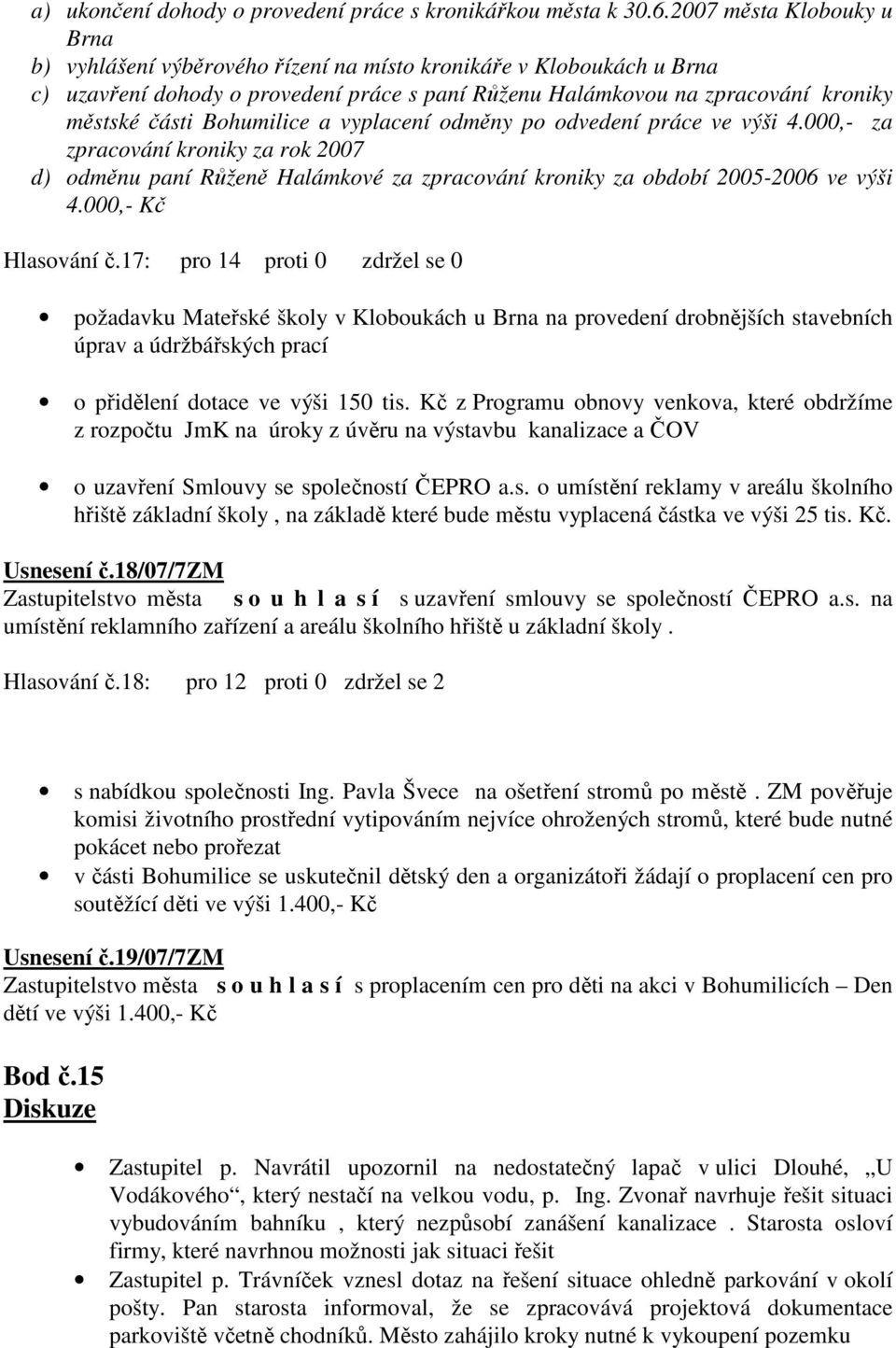 a) ukončení dohody o provedení práce s kronikářkou města k 30.6.2007 města Klobouky u Brna
b) vyhlášení výběrového řízení na místo kronikáře v Kloboukách u Brna
c) uzavření dohody o provedení práce s paní Růženu Halámkovou na zpracování kroniky městské části Bohumilice a vyplacení odměny po odvedení práce ve výši 4.000,- za zpracování kroniky za rok 2007
d) odměnu paní Růženě Halámkové za zpracování kroniky za období 2005-2006 ve výši 4.000,- Kč

Hlasování č.17: pro 14 proti 0 zdržel se 0

• požadavku Mateřské školy v Kloboukách u Brna na provedení drobnějších stavebních úprav a údržbářských prací

• o přidělení dotace ve výši 150 tis. Kč z Programu obnovy venkova, které obdržíme z rozpočtu JmK na úroky z úvěru na výstavbu kanalizace a ČOV

• o uzavření Smlouvy se společností ČEPRO a.s. o umístění reklamy v areálu školního hřiště základní školy , na základě které bude městu vyplacená částka ve výši 25 tis. Kč.

Usnesení č.18/07/7ZM
Zastupitelstvo města s o u h l a s í s uzavření smlouvy se společností ČEPRO a.s. na umístění reklamního zařízení a areálu školního hřiště u základní školy .

Hlasování č.18: pro 12 proti 0 zdržel se 2

• s nabídkou společnosti Ing. Pavla Švece na ošetření stromů po městě . ZM pověřuje komisi životního prostřední vytipováním nejvíce ohrožených stromů, které bude nutné pokácet nebo prořezat
• v části Bohumilice se uskutečnil dětský den a organizátoři žádají o proplacení cen pro soutěžící děti ve výši 1.400,- Kč

Usnesení č.19/07/7ZM
Zastupitelstvo města s o u h l a s í s proplacením cen pro děti na akci v Bohumilicích – Den dětí ve výši 1.400,- Kč

Bod č.15
Diskuze

• Zastupitel p. Navrátil upozornil na nedostatečný lapač v ulici Dlouhé, „U Vodákového“, který nestačí na velkou vodu, p. Ing. Zvonař navrhuje řešit situaci vybudováním bahníku , který nezpůsobí zanášení kanalizace . Starosta osloví firmy, které navrhnou možnosti jak situaci řešit
• Zastupitel p. Trávníček vznesl dotaz na řešení situace ohledně parkování v okolí pošty. Pan starosta informoval, že se zpracovává projektová dokumentace parkoviště včetně chodníků. Město zahájilo kroky nutné k vykoupení pozemku